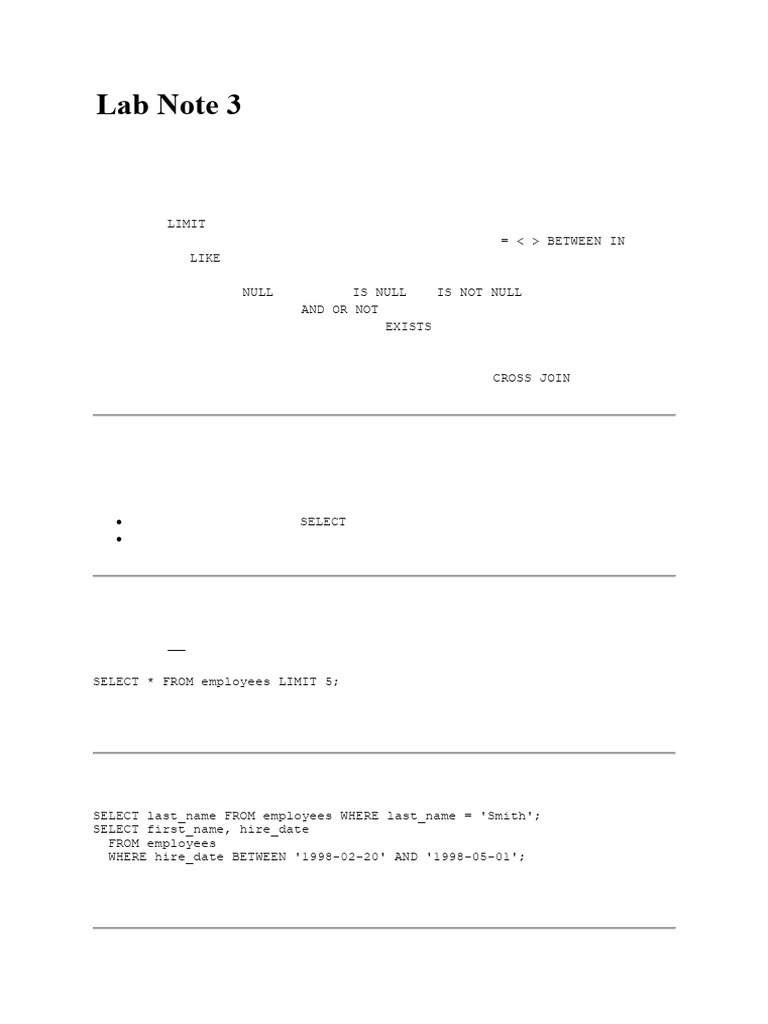 Lab Note 3

LIMIT

= < > BETWEEN IN

LIKE

NULL IS NULL IS NOT NULL

AND OR NOT

EXISTS

CROSS JOIN

• SELECT
•

SELECT * FROM employees LIMIT 5;

SELECT last_name FROM employees WHERE last_name = 'Smith';
SELECT first_name, hire_date
  FROM employees
  WHERE hire_date BETWEEN '1998-02-20' AND '1998-05-01';